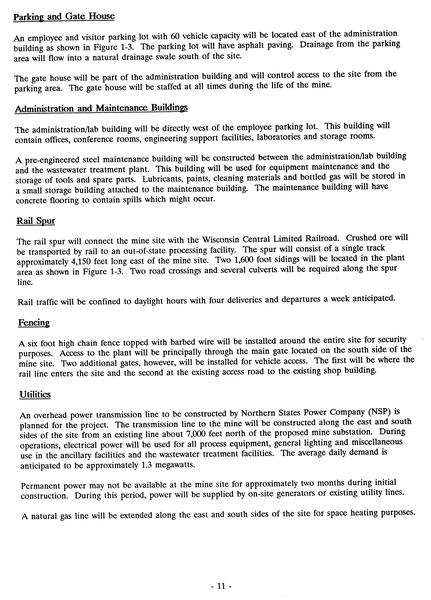 Parking and Gate House

An employee and visitor parking lot with 60 vehicle capacity will be located east of the administration building as shown in Figure 1-3. The parking lot will have asphalt paving. Drainage from the parking area will flow into a natural drainage swale south of the site.

The gate house will be part of the administration building and will control access to the site from the parking area. The gate house will be staffed at all times during the life of the mine.

Administration and Maintenance Buildings

The administration/lab building will be directly west of the employee parking lot. This building will contain offices, conference rooms, engineering support facilities, laboratories and storage rooms.

A pre-engineered steel maintenance building will be constructed between the administration/lab building and the wastewater treatment plant. This building will be used for equipment maintenance and the storage of tools and spare parts. Lubricants, paints, cleaning materials and bottled gas will be stored in a small storage building attached to the maintenance building. The maintenance building will have concrete flooring to contain spills which might occur.

Rail Spur

The rail spur will connect the mine site with the Wisconsin Central Limited Railroad. Crushed ore will be transported by rail to an out-of-state processing facility. The spur will consist of a single track approximately 4,150 feet long east of the mine site. Two 1,600 foot sidings will be located in the plant area as shown in Figure 1-3. Two road crossings and several culverts will be required along the spur line.

Rail traffic will be confined to daylight hours with four deliveries and departures a week anticipated.

Fencing

A six foot high chain fence topped with barbed wire will be installed around the entire site for security purposes. Access to the plant will be principally through the main gate located on the south side of the mine site. Two additional gates, however, will be installed for vehicle access. The first will be where the rail line enters the site and the second at the existing access road to the existing shop building.

Utilities

An overhead power transmission line to be constructed by Northern States Power Company (NSP) is planned for the project. The transmission line to the mine will be constructed along the east and south sides of the site from an existing line about 7,000 feet north of the proposed mine substation. During operations, electrical power will be used for all process equipment, general lighting and miscellaneous use in the ancillary facilities and the wastewater treatment facilities. The average daily demand is anticipated to be approximately 1.3 megawatts.

Permanent power may not be available at the mine site for approximately two months during initial construction. During this period, power will be supplied by on-site generators or existing utility lines.

A natural gas line will be extended along the east and south sides of the site for space heating purposes.

- 11 -